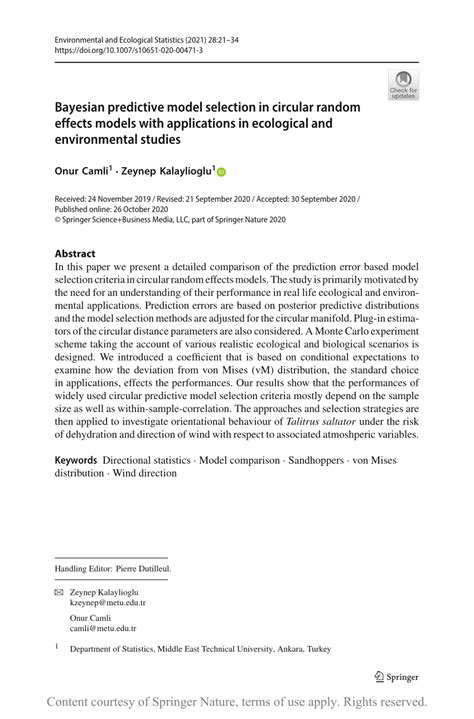 Environmental and Ecological Statistics (2021) 28:21–34
https://doi.org/10.1007/s10651-020-00471-3

Check for updates

Bayesian predictive model selection in circular random effects models with applications in ecological and environmental studies

Onur Camli$^1$ · Zeynep Kalaylioglu$^1$

Received: 24 November 2019 / Revised: 21 September 2020 / Accepted: 30 September 2020 / Published online: 26 October 2020
© Springer Science+Business Media, LLC, part of Springer Nature 2020

Abstract
In this paper we present a detailed comparison of the prediction error based model selection criteria in circular random effects models. The study is primarily motivated by the need for an understanding of their performance in real life ecological and environmental applications. Prediction errors are based on posterior predictive distributions and the model selection methods are adjusted for the circular manifold. Plug-in estimators of the circular distance parameters are also considered. A Monte Carlo experiment scheme taking the account of various realistic ecological and biological scenarios is designed. We introduced a coefficient that is based on conditional expectations to examine how the deviation from von Mises (vM) distribution, the standard choice in applications, effects the performances. Our results show that the performances of widely used circular predictive model selection criteria mostly depend on the sample size as well as within-sample-correlation. The approaches and selection strategies are then applied to investigate orientational behaviour of Talitrus saltator under the risk of dehydration and direction of wind with respect to associated atmoshperic variables.

Keywords Directional statistics · Model comparison · Sandhoppers · von Mises distribution · Wind direction

Handling Editor: Pierre Dutilleul.

Zeynep Kalaylioglu
kzeynep@metu.edu.tr

Onur Camli
camli@metu.edu.tr

$^1$ Department of Statistics, Middle East Technical University, Ankara, Turkey

Springer

Content courtesy of Springer Nature, terms of use apply. Rights reserved.